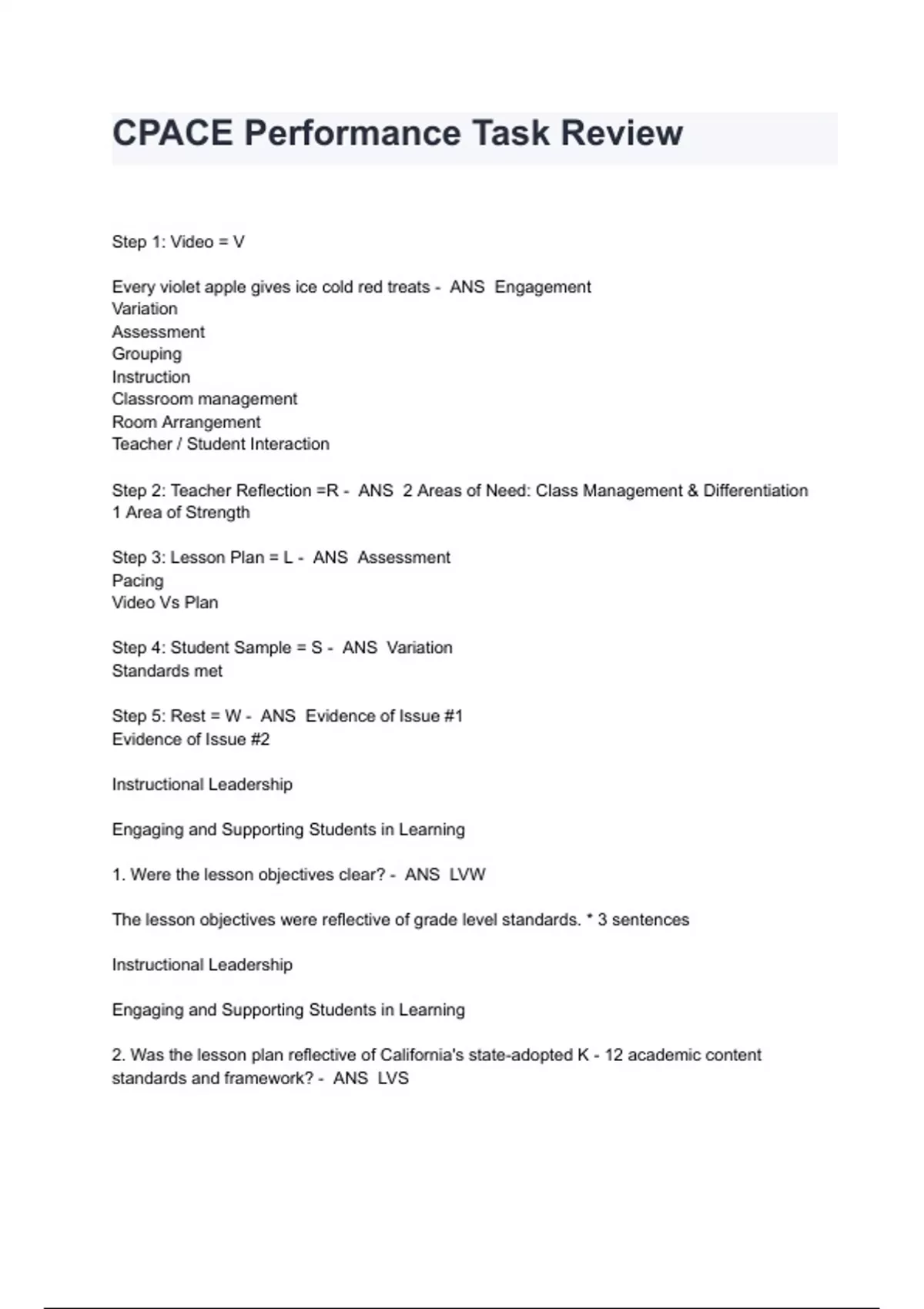 CPACE Performance Task Review

Step 1: Video = V

Every violet apple gives ice cold red treats - ANS Engagement
Variation
Assessment
Grouping
Instruction
Classroom management
Room Arrangement
Teacher / Student Interaction

Step 2: Teacher Reflection =R - ANS 2 Areas of Need: Class Management & Differentiation
1 Area of Strength

Step 3: Lesson Plan = L - ANS Assessment
Pacing
Video Vs Plan

Step 4: Student Sample = S - ANS Variation
Standards met

Step 5: Rest = W - ANS Evidence of Issue #1
Evidence of Issue #2

Instructional Leadership

Engaging and Supporting Students in Learning

1. Were the lesson objectives clear? - ANS LVW

The lesson objectives were reflective of grade level standards. * 3 sentences

Instructional Leadership

Engaging and Supporting Students in Learning

2. Was the lesson plan reflective of California's state-adopted K - 12 academic content standards and framework? - ANS LVS